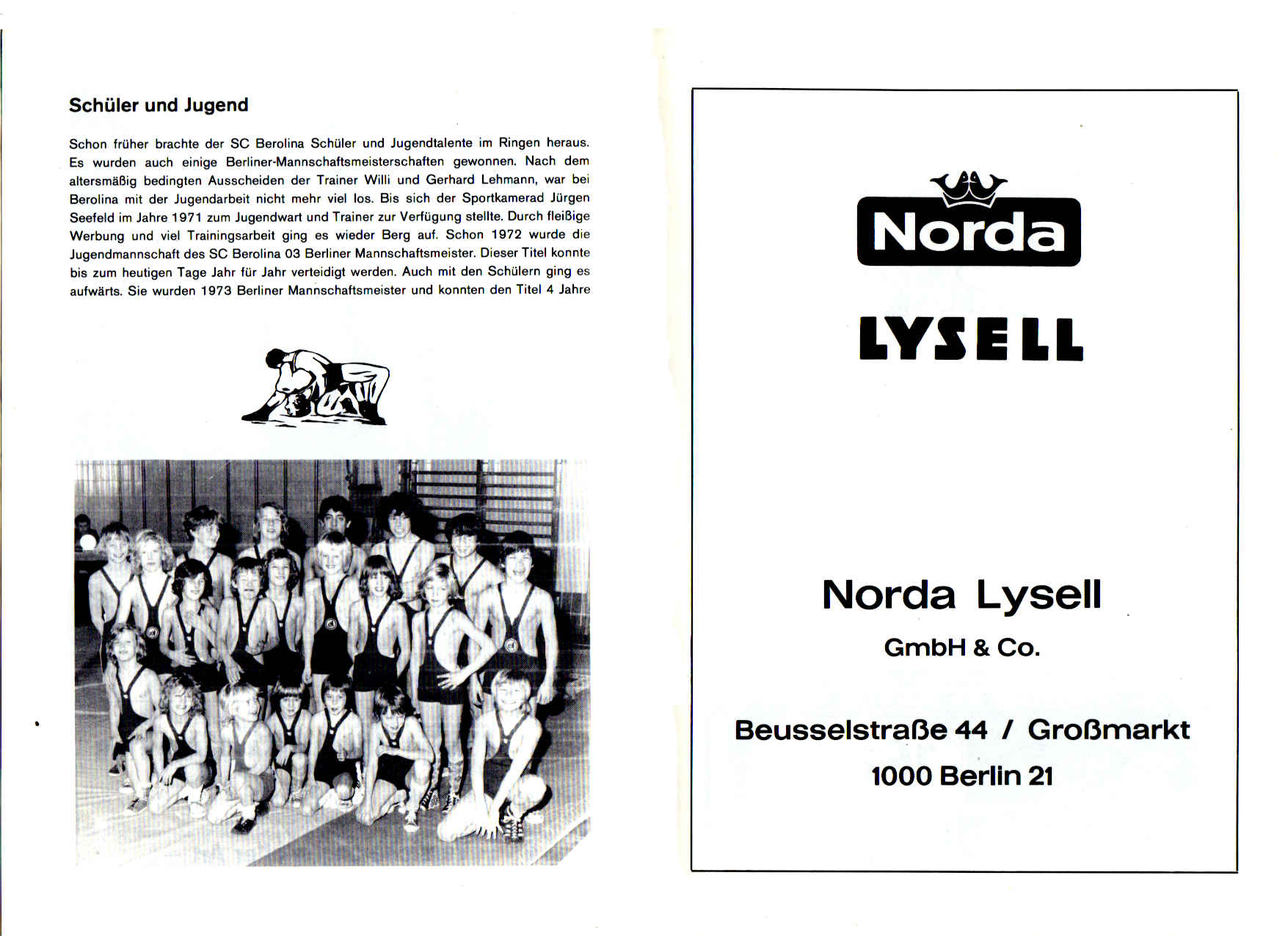 Schüler und Jugend

Schon früher brachte der SC Berolina Schüler und Jugendtalente im Ringen heraus. Es wurden auch einige Berliner-Mannschaftsmeisterschaften gewonnen. Nach dem altersmäßig bedingten Ausscheiden der Trainer Willi und Gerhard Lehmann, war bei Berolina mit der Jugendarbeit nicht mehr viel los. Bis sich der Sportkamerad Jürgen Seefeld im Jahre 1971 zum Jugendwart und Trainer zur Verfügung stellte. Durch fleißige Werbung und viel Trainingsarbeit ging es wieder Berg auf. Schon 1972 wurde die Jugendmannschaft des SC Berolina 03 Berliner Mannschaftsmeister. Dieser Titel konnte bis zum heutigen Tage Jahr für Jahr verteidigt werden. Auch mit den Schülern ging es aufwärts. Sie wurden 1973 Berliner Mannschaftsmeister und konnten den Titel 4 Jahre

Norda

LYSELL

Norda Lysell

GmbH & Co.

Beusselstraße 44 / Großmarkt

1000 Berlin 21